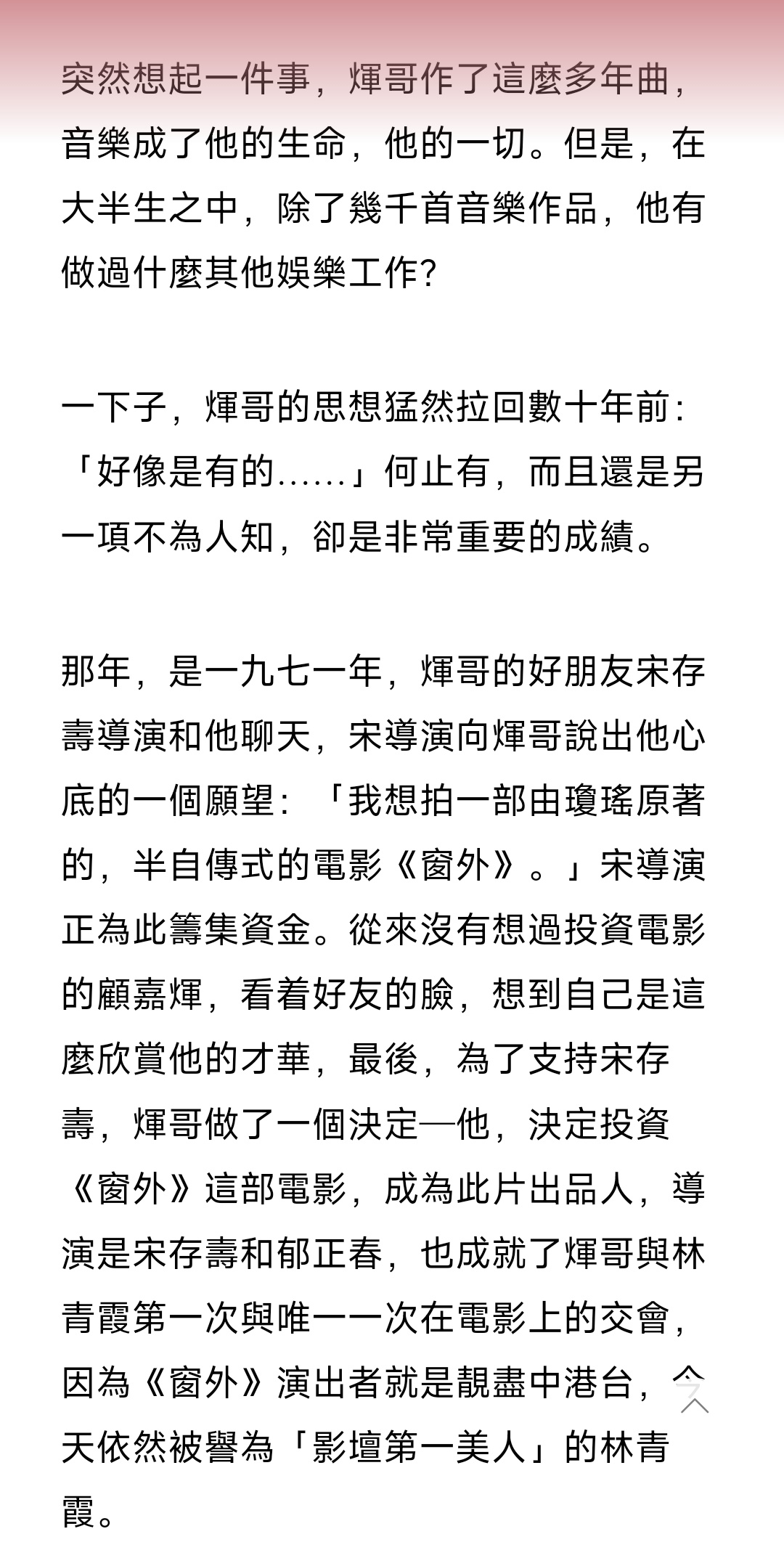 突然想起一件事，煇哥作了這麼多年曲，音樂成了他的生命，他的一切。但是，在大半生之中，除了幾千首音樂作品，他有做過什麼其他娛樂工作?

一下子，煇哥的思想猛然拉回數十年前：「好像是有的......」何止有，而且還是另一項不為人知，卻是非常重要的成績。

那年，是一九七一年，煇哥的好朋友宋存壽導演和他聊天，宋導演向煇哥說出他心底的一個願望：「我想拍一部由瓊瑤原著的，半自傳式的電影《窗外》。」宋導演正為此籌集資金。從來沒有想過投資電影的顧嘉煇，看着好友的臉，想到自己是這麼欣賞他的才華，最後，為了支持宋存壽，煇哥做了一個決定—他，決定投資《窗外》這部電影，成為此片出品人，導演是宋存壽和郁正春，也成就了煇哥與林青霞第一次與唯一一次在電影上的交會，因為《窗外》演出者就是靚盡中港台，今天依然被譽為「影壇第一美人」的林青霞。